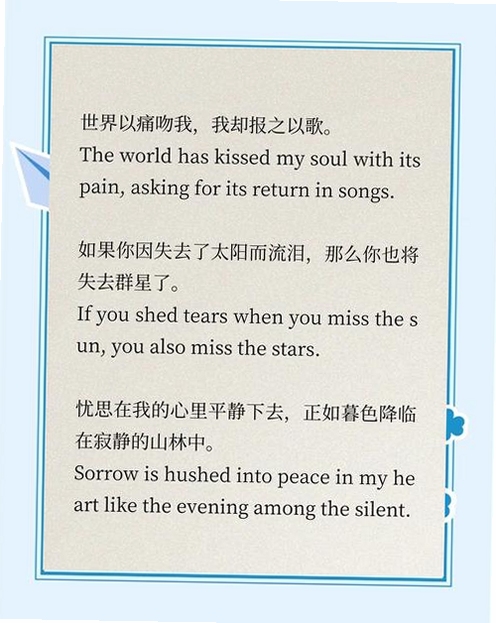 世界以痛吻我，我却报之以歌。
The world has kissed my soul with its pain, asking for its return in songs.

如果你因失去了太阳而流泪，那么你也将失去群星了。
If you shed tears when you miss the s un, you also miss the stars.

忧思在我的心里平静下去，正如暮色降临在寂静的山林中。
Sorrow is hushed into peace in my he art like the evening among the silent.